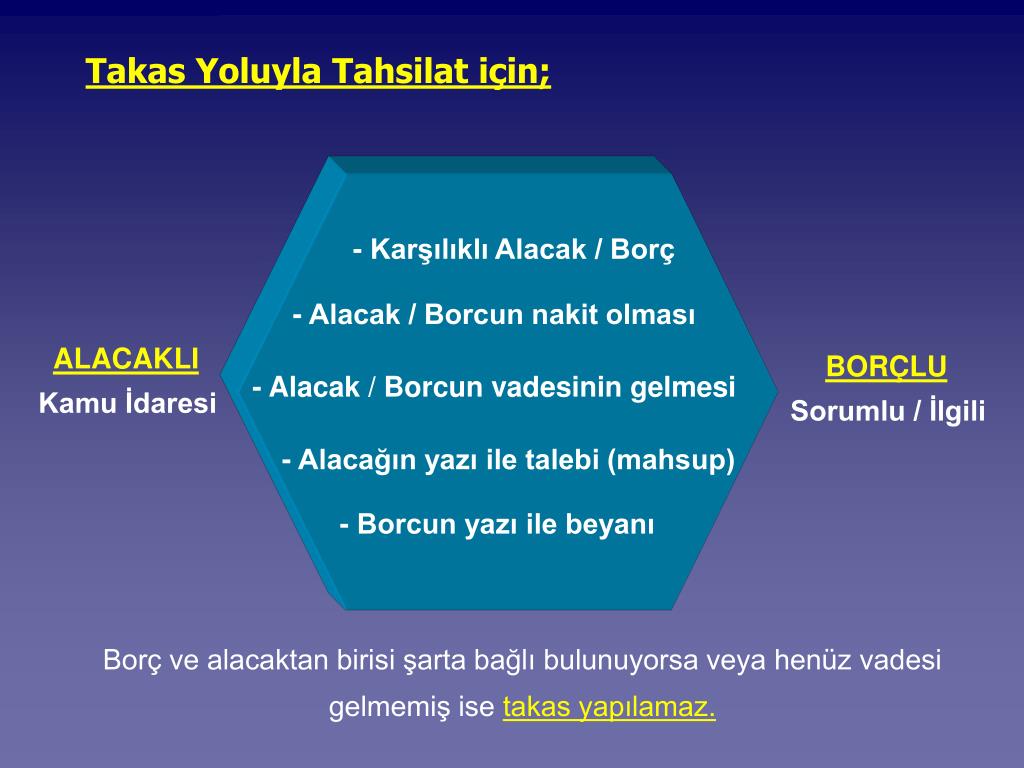 Takas Yoluyla Tahsilat için;

ALACAKLI
Kamu İdaresi

- Karşılıklı Alacak / Borç

- Alacak / Borcun nakit olması

- Alacak / Borcun vadesinin gelmesi

- Alacağın yazı ile talebi (mahsup)

- Borcun yazı ile beyanı

BORÇLU
Sorumlu / İlgili

Borç ve alacaktan birisi şarta bağlı bulunuyorsa veya henüz vadesi gelmemiş ise takas yapılamaz.